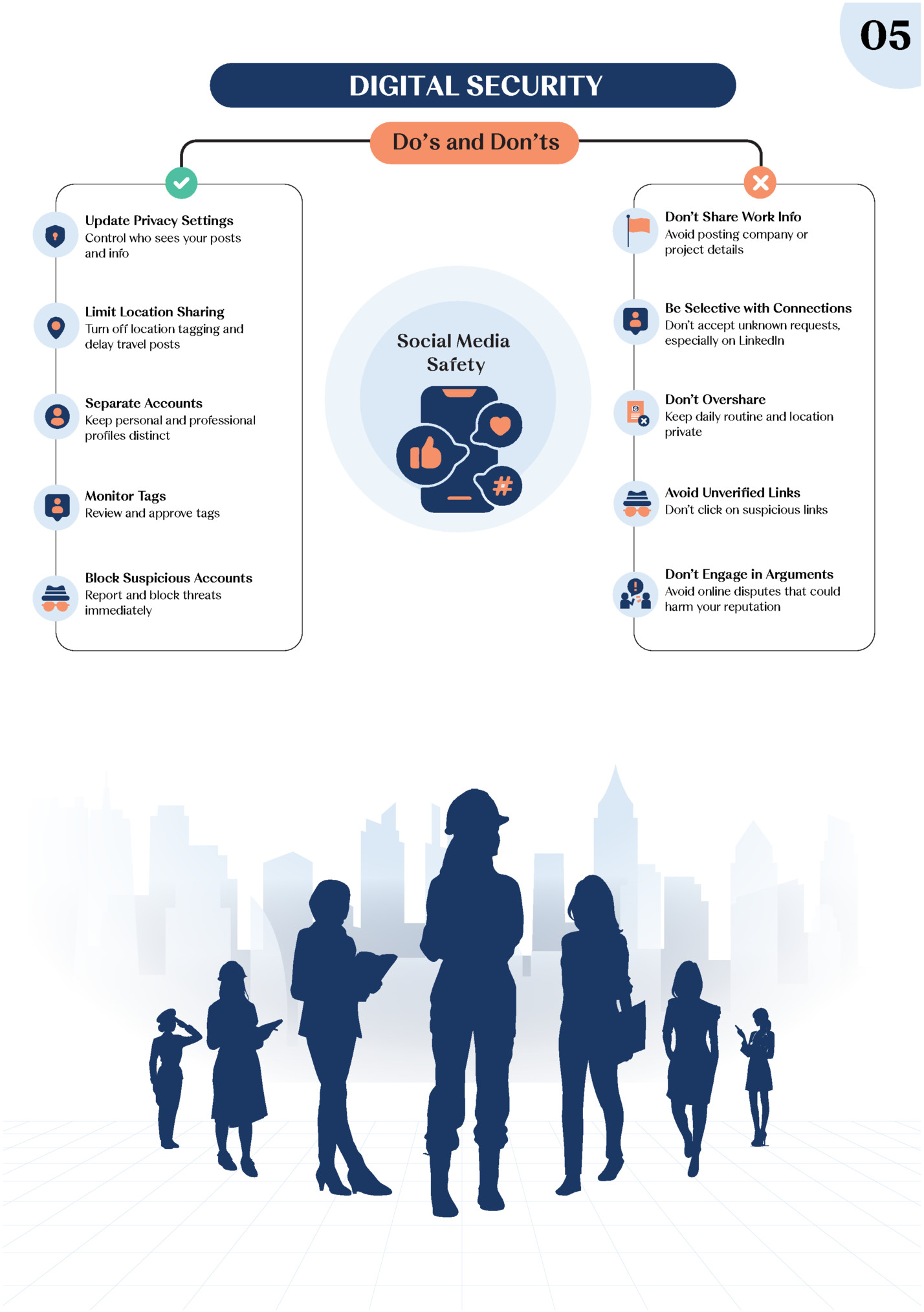 05

DIGITAL SECURITY

Do's and Don'ts

Update Privacy Settings
Control who sees your posts and info

Limit Location Sharing
Turn off location tagging and delay travel posts

Separate Accounts
Keep personal and professional profiles distinct

Monitor Tags
Review and approve tags

Block Suspicious Accounts
Report and block threats immediately

Social Media Safety

Don't Share Work Info
Avoid posting company or project details

Be Selective with Connections
Don't accept unknown requests, especially on LinkedIn

Don't Overshare
Keep daily routine and location private

Avoid Unverified Links
Don't click on suspicious links

Don't Engage in Arguments
Avoid online disputes that could harm your reputation